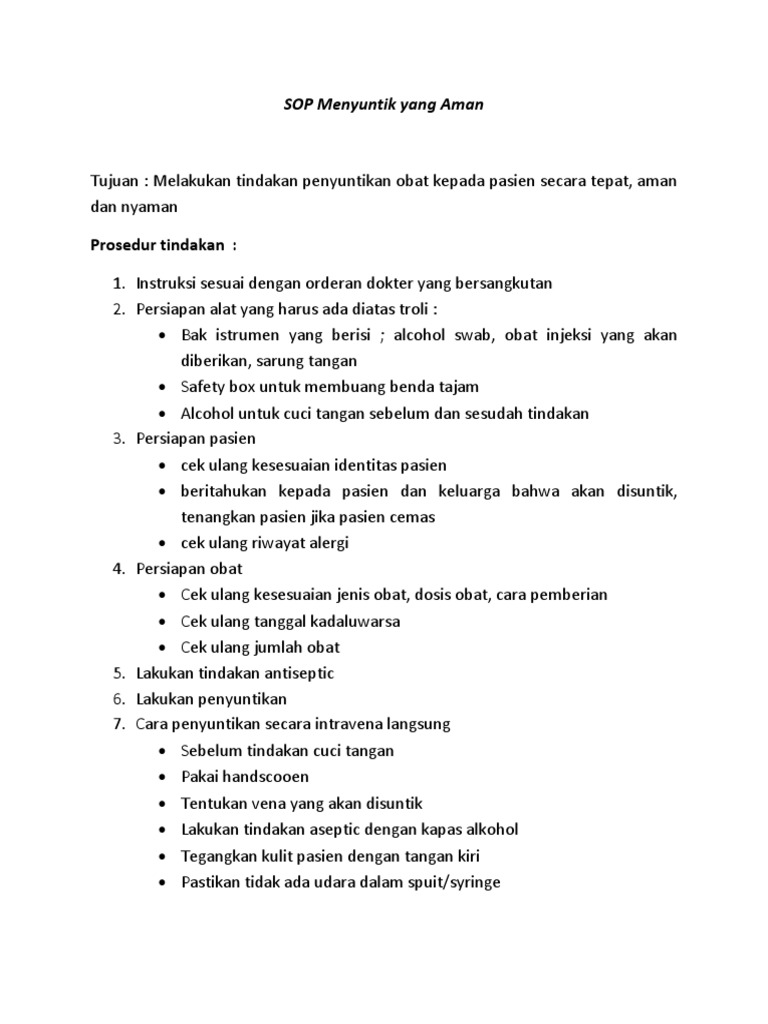 SOP Menyuntik yang Aman

Tujuan : Melakukan tindakan penyuntikan obat kepada pasien secara tepat, aman dan nyaman

Prosedur tindakan :

1. Instruksi sesuai dengan orderan dokter yang bersangkutan
2. Persiapan alat yang harus ada diatas troli :
 • Bak istrumen yang berisi ; alcohol swab, obat injeksi yang akan diberikan, sarung tangan
 • Safety box untuk membuang benda tajam
 • Alcohol untuk cuci tangan sebelum dan sesudah tindakan
3. Persiapan pasien
 • cek ulang kesesuaian identitas pasien
 • beritahukan kepada pasien dan keluarga bahwa akan disuntik, tenangkan pasien jika pasien cemas
 • cek ulang riwayat alergi
4. Persiapan obat
 • Cek ulang kesesuaian jenis obat, dosis obat, cara pemberian
 • Cek ulang tanggal kadaluwarsa
 • Cek ulang jumlah obat
5. Lakukan tindakan antiseptic
6. Lakukan penyuntikan
7. Cara penyuntikan secara intravena langsung
 • Sebelum tindakan cuci tangan
 • Pakai handscooen
 • Tentukan vena yang akan disuntik
 • Lakukan tindakan aseptic dengan kapas alkohol
 • Tegangkan kulit pasien dengan tangan kiri
 • Pastikan tidak ada udara dalam spuit/syringe